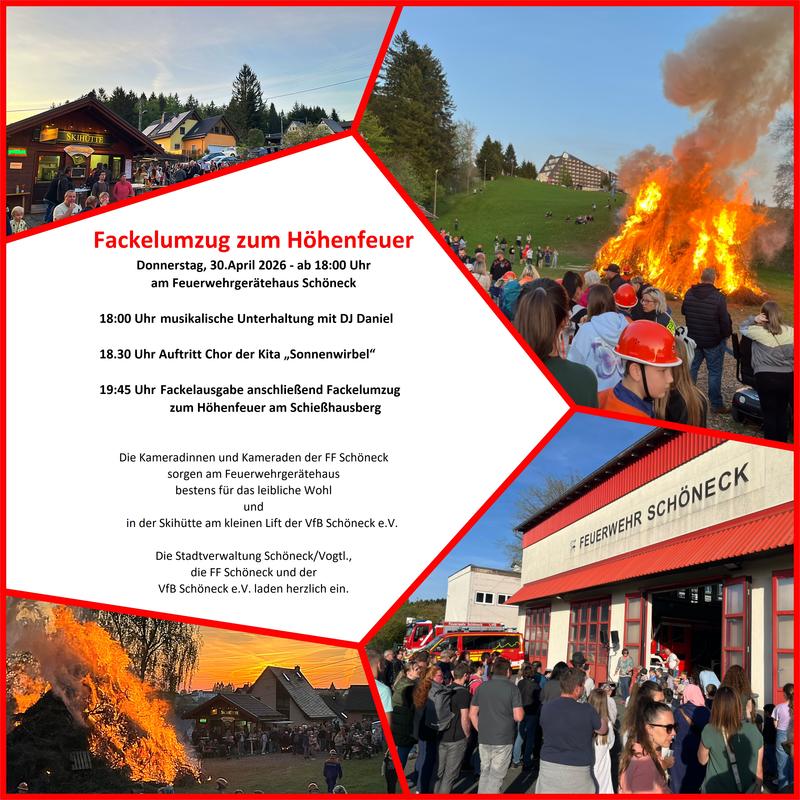 SKIHÜTTE

Fackelumzug zum Höhenfeuer

Donnerstag, 30.April 2026 - ab 18:00 Uhr
am Feuerwehrgerätehaus Schöneck

18:00 Uhr musikalische Unterhaltung mit DJ Daniel

18.30 Uhr Auftritt Chor der Kita „Sonnenwirbel“

19:45 Uhr Fackelausgabe anschließend Fackelumzug zum Höhenfeuer am Schießhausberg

Die Kameradinnen und Kameraden der FF Schöneck
sorgen am Feuerwehrgerätehaus
bestens für das leibliche Wohl
und
in der Skihütte am kleinen Lift der VfB Schöneck e.V.

Die Stadtverwaltung Schöneck/Vogtl.,
die FF Schöneck und der
VfB Schöneck e.V. laden herzlich ein.

FEUERWEHR SCHÖNECK